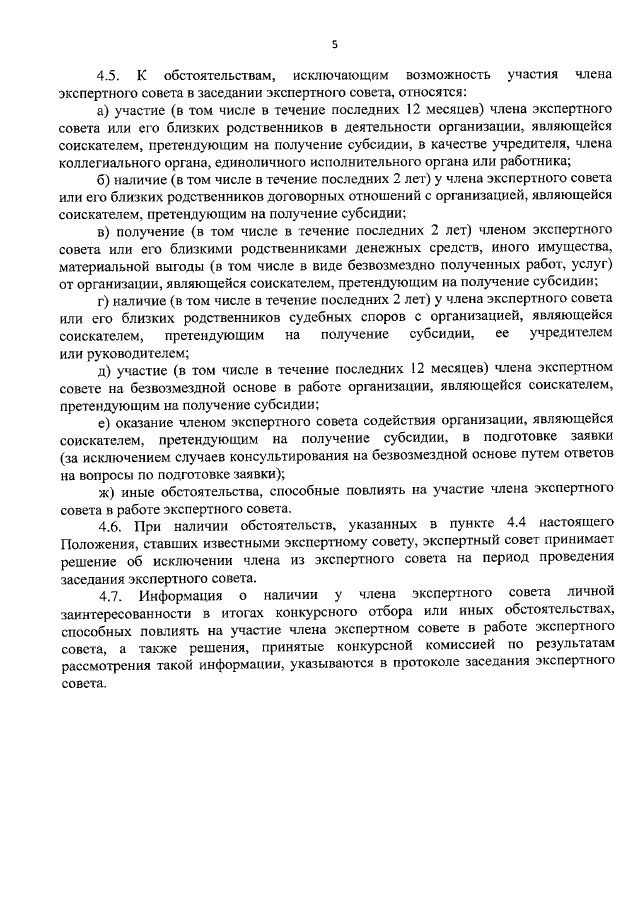 5

4.5. К обстоятельствам, исключающим возможность участия члена экспертного совета в заседании экспертного совета, относятся:

а) участие (в том числе в течение последних 12 месяцев) члена экспертного совета или его близких родственников в деятельности организации, являющейся соискателем, претендующим на получение субсидии, в качестве учредителя, члена коллегиального органа, единоличного исполнительного органа или работника;

б) наличие (в том числе в течение последних 2 лет) у члена экспертного совета или его близких родственников договорных отношений с организацией, являющейся соискателем, претендующим на получение субсидии;

в) получение (в том числе в течение последних 2 лет) членом экспертного совета или его близкими родственниками денежных средств, иного имущества, материальной выгоды (в том числе в виде безвозмездно полученных работ, услуг) от организации, являющейся соискателем, претендующим на получение субсидии;

г) наличие (в том числе в течение последних 2 лет) у члена экспертного совета или его близких родственников судебных споров с организацией, являющейся соискателем, претендующим на получение субсидии, ее учредителем или руководителем;

д) участие (в том числе в течение последних 12 месяцев) члена экспертном совете на безвозмездной основе в работе организации, являющейся соискателем, претендующим на получение субсидии;

е) оказание членом экспертного совета содействия организации, являющейся соискателем, претендующим на получение субсидии, в подготовке заявки (за исключением случаев консультирования на безвозмездной основе путем ответов на вопросы по подготовке заявки);

ж) иные обстоятельства, способные повлиять на участие члена экспертного совета в работе экспертного совета.

4.6. При наличии обстоятельств, указанных в пункте 4.4 настоящего Положения, ставших известными экспертному совету, экспертный совет принимает решение об исключении члена из экспертного совета на период проведения заседания экспертного совета.

4.7. Информация о наличии у члена экспертного совета личной заинтересованности в итогах конкурсного отбора или иных обстоятельствах, способных повлиять на участие члена экспертном совете в работе экспертного совета, а также решения, принятые конкурсной комиссией по результатам рассмотрения такой информации, указываются в протоколе заседания экспертного совета.